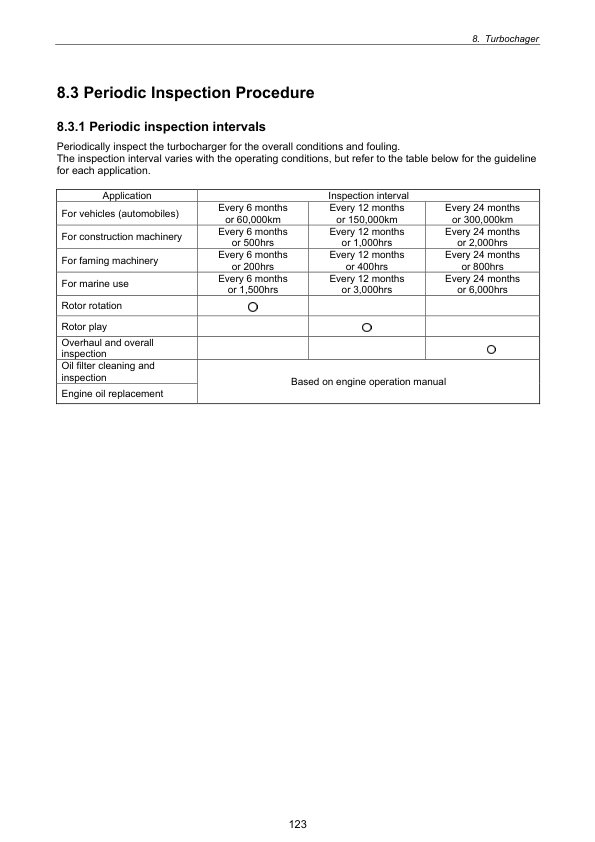 8. Turbochager

8.3 Periodic Inspection Procedure

8.3.1 Periodic inspection intervals

Periodically inspect the turbocharger for the overall conditions and fouling.
The inspection interval varies with the operating conditions, but refer to the table below for the guideline for each application.

| Application | Inspection interval | | |
|---|---|---|---|
| For vehicles (automobiles) | Every 6 months or 60,000km | Every 12 months or 150,000km | Every 24 months or 300,000km |
| For construction machinery | Every 6 months or 500hrs | Every 12 months or 1,000hrs | Every 24 months or 2,000hrs |
| For faming machinery | Every 6 months or 200hrs | Every 12 months or 400hrs | Every 24 months or 800hrs |
| For marine use | Every 6 months or 1,500hrs | Every 12 months or 3,000hrs | Every 24 months or 6,000hrs |
| Rotor rotation | ○ | | |
| Rotor play | | ○ | |
| Overhaul and overall inspection | | | ○ |
| Oil filter cleaning and inspection | Based on engine operation manual | | |
| Engine oil replacement | | | |

123